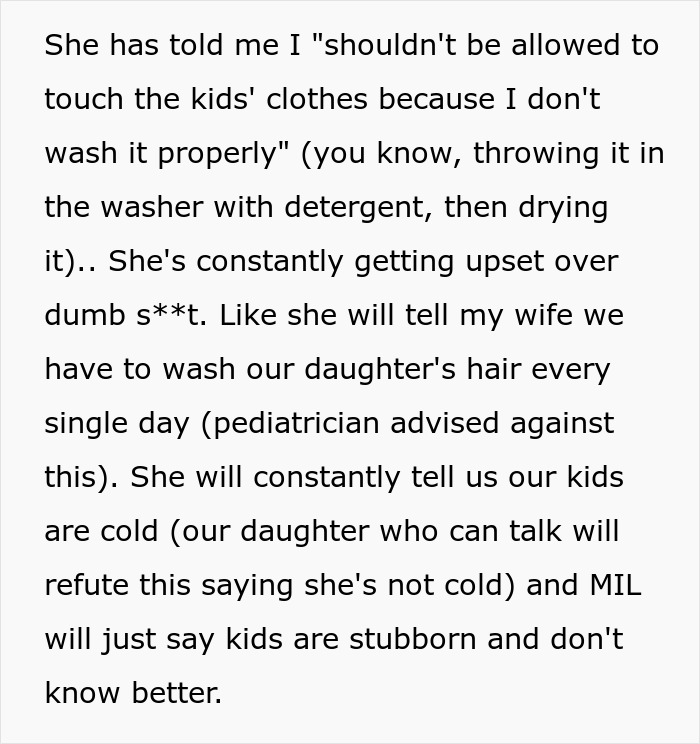 She has told me I "shouldn't be allowed to touch the kids' clothes because I don't wash it properly" (you know, throwing it in the washer with detergent, then drying it).. She's constantly getting upset over dumb s**t. Like she will tell my wife we have to wash our daughter's hair every single day (pediatrician advised against this). She will constantly tell us our kids are cold (our daughter who can talk will refute this saying she's not cold) and MIL will just say kids are stubborn and don't know better.